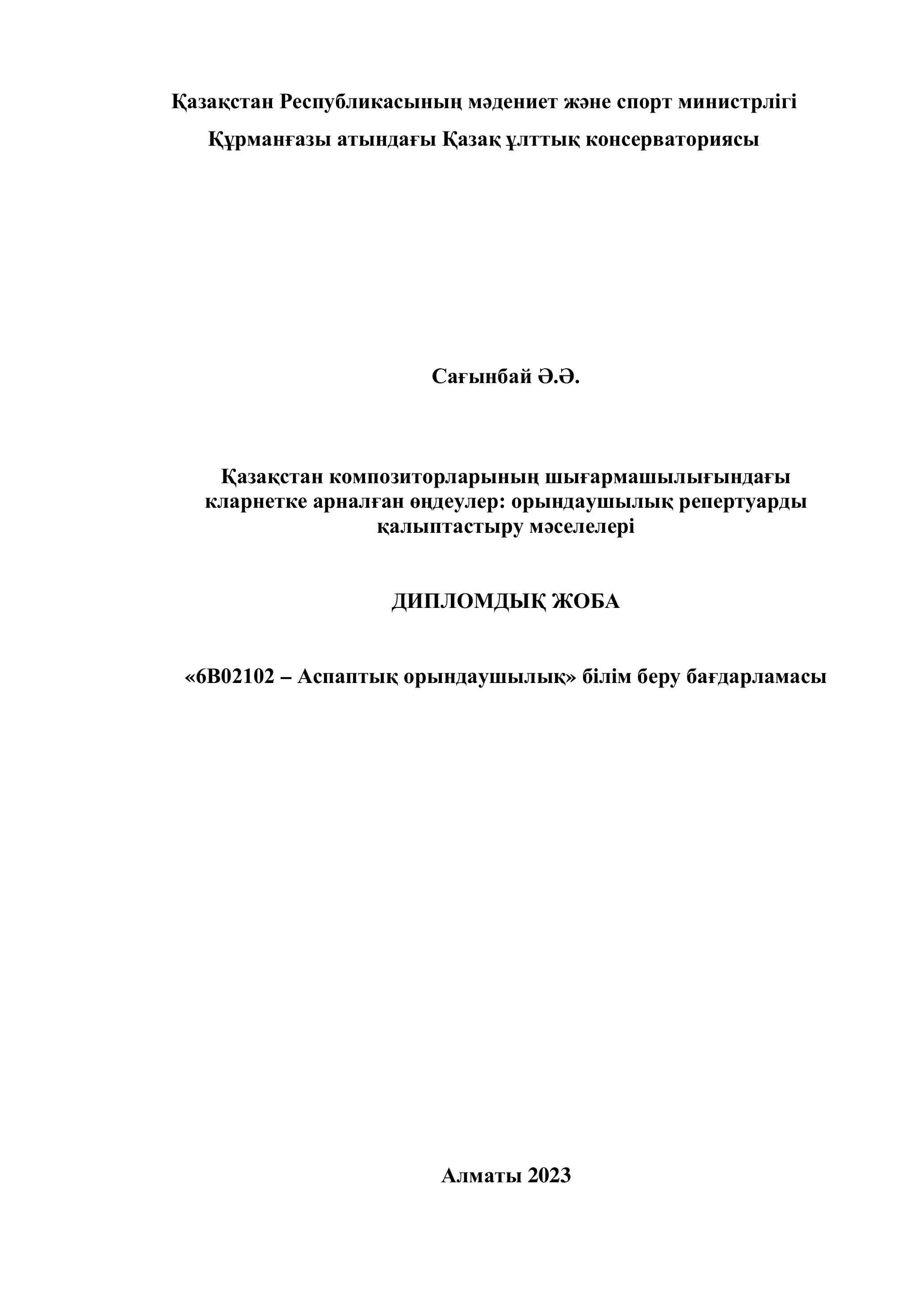 Қазақстан Республикасының мәдениет және спорт министрлігі
Құрманғазы атындағы Қазақ ұлттық консерваториясы

Сағынбай Ә.Ә.

Қазақстан композиторларының шығармашылығындағы кларнетке арналған өңдеулер: орындаушылық репертуарды қалыптастыру мәселелері

ДИПЛОМДЫҚ ЖОБА

«6В02102 – Аспаптық орындаушылық» білім беру бағдарламасы

Алматы 2023